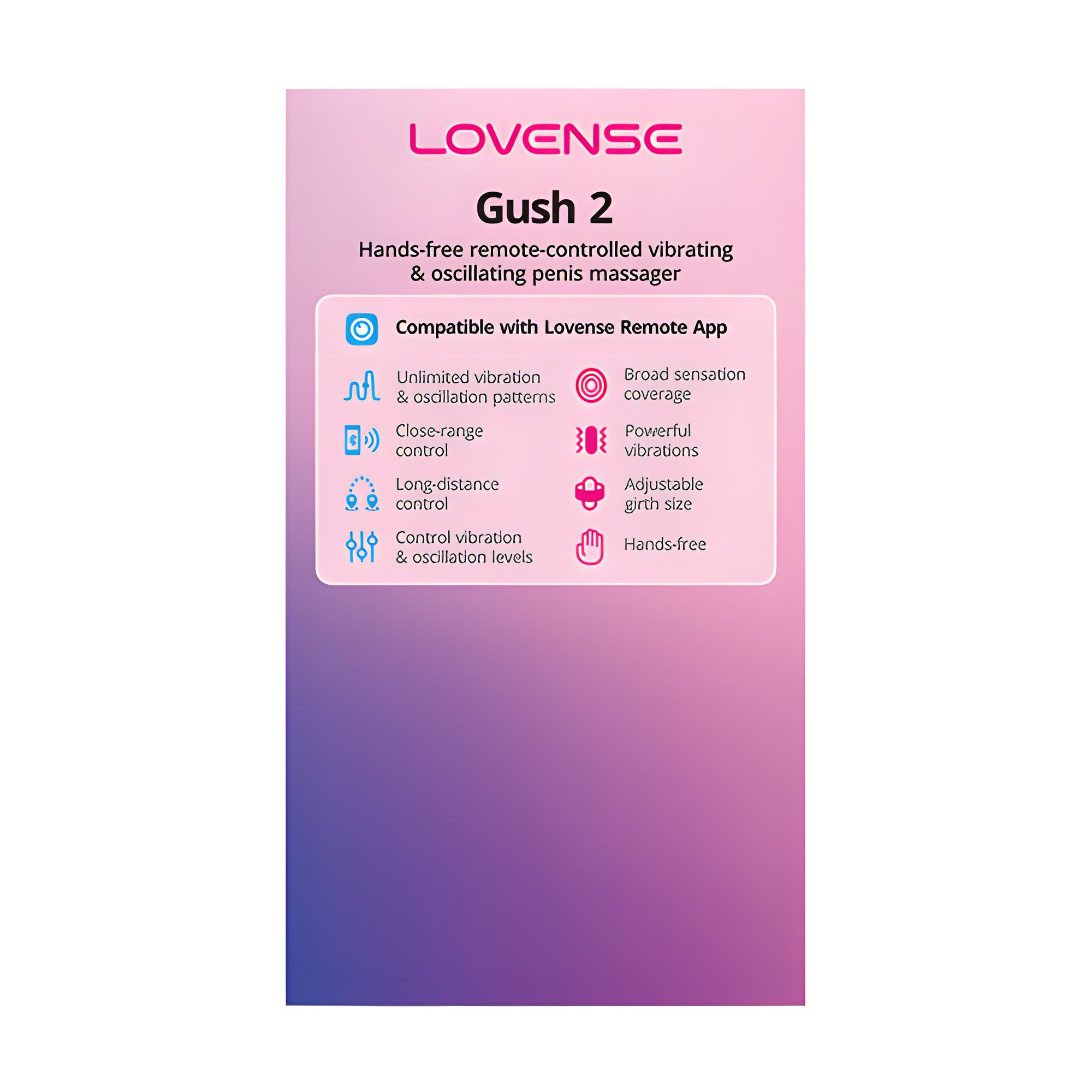 LOVENSE

Gush 2

Hands-free remote-controlled vibrating & oscillating penis massager

Compatible with Lovense Remote App

Unlimited vibration & oscillation patterns

Close-range control

Long-distance control

Control vibration & oscillation levels

Broad sensation coverage

Powerful vibrations

Adjustable girth size

Hands-free